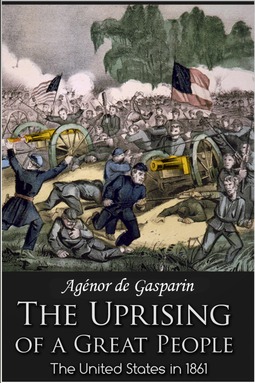 Agénor de Gasparin

THE UPRISING OF A GREAT PEOPLE

The United States in 1861